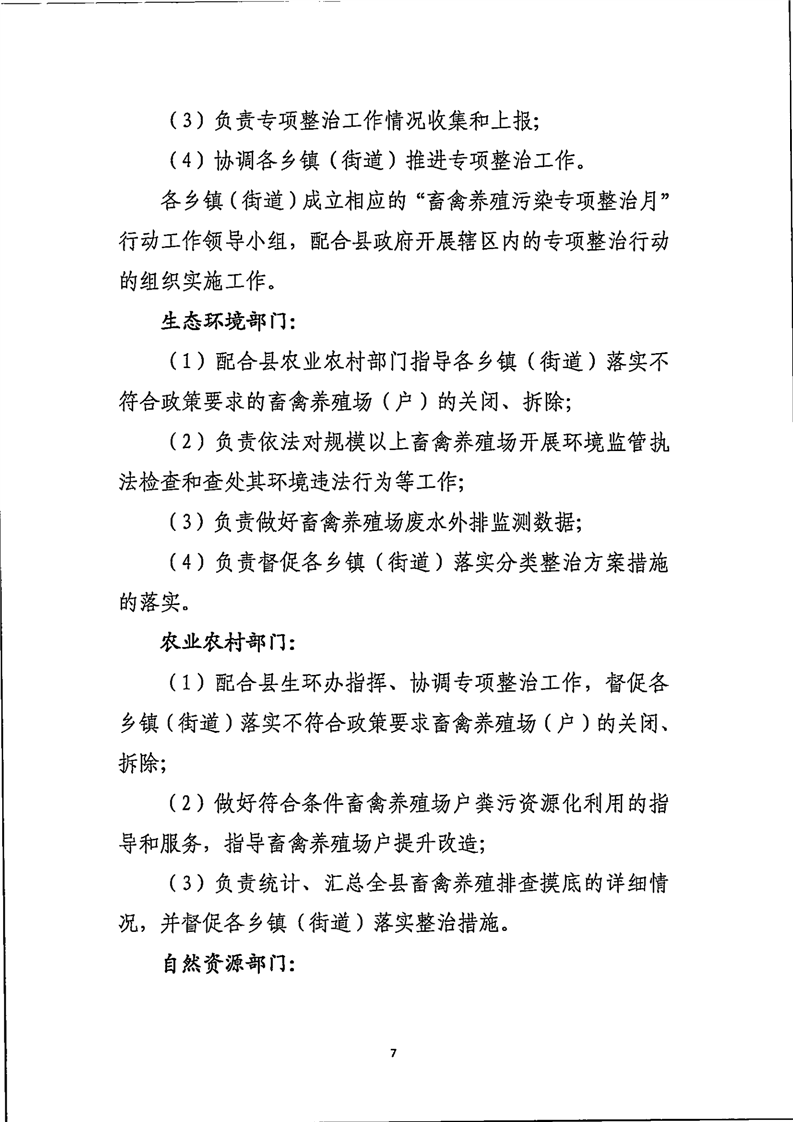 （3）负责专项整治工作情况收集和上报；

（4）协调各乡镇（街道）推进专项整治工作。

各乡镇（街道）成立相应的“畜禽养殖污染专项整治月”行动工作领导小组，配合县政府开展辖区内的专项整治行动的组织实施工作。

生态环境部门：

（1）配合县农业农村部门指导各乡镇（街道）落实不符合政策要求的畜禽养殖场（户）的关闭、拆除；

（2）负责依法对规模以上畜禽养殖场开展环境监管执法检查和查处其环境违法行为等工作；

（3）负责做好畜禽养殖场废水外排监测数据；

（4）负责督促各乡镇（街道）落实分类整治方案措施的落实。

农业农村部门：

（1）配合县生环办指挥、协调专项整治工作，督促各乡镇（街道）落实不符合政策要求畜禽养殖场（户）的关闭、拆除；

（2）做好符合条件畜禽养殖场户粪污资源化利用的指导和服务，指导畜禽养殖场户提升改造；

（3）负责统计、汇总全县畜禽养殖排查摸底的详细情况，并督促各乡镇（街道）落实整治措施。

自然资源部门：

7